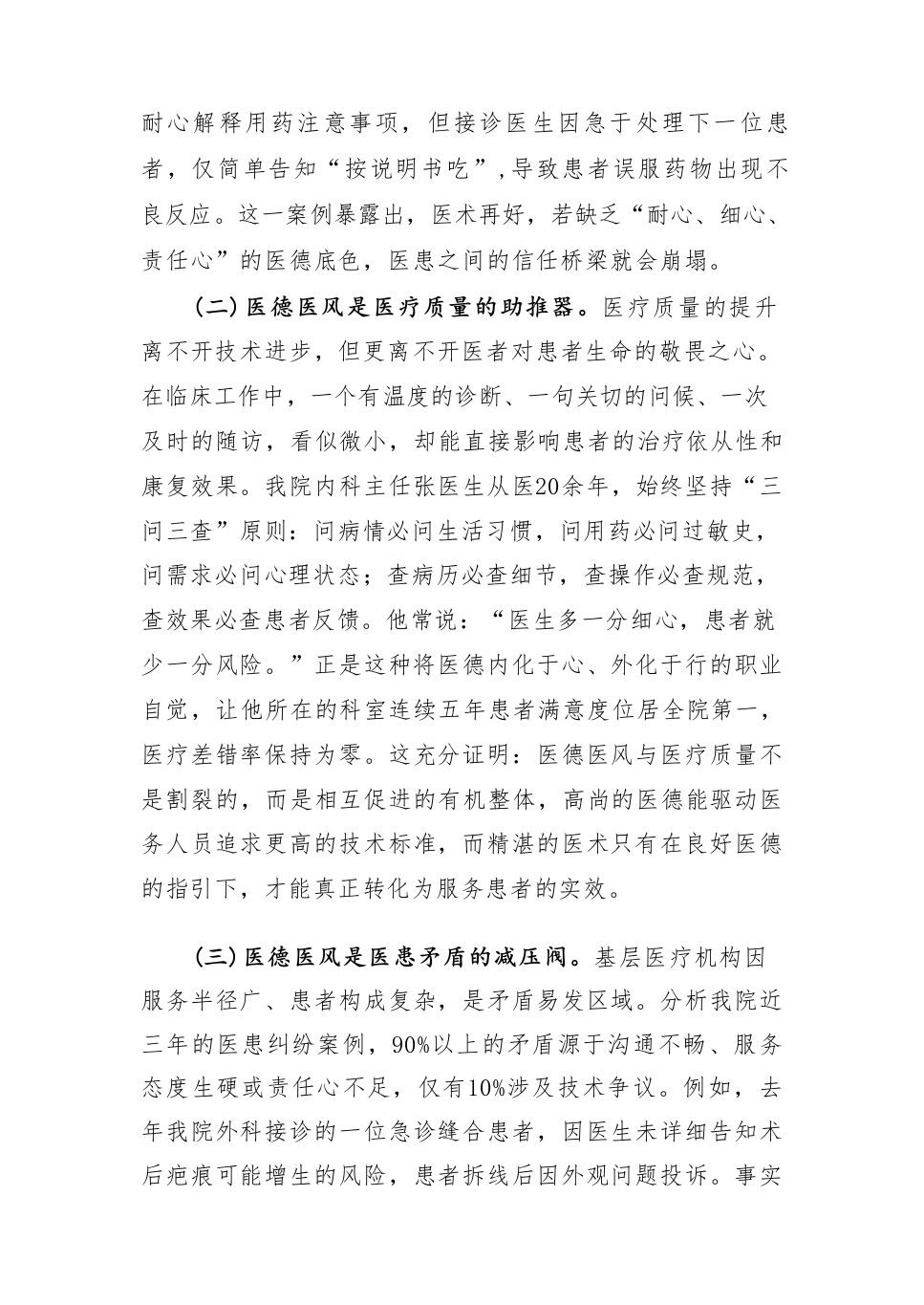 耐心解释用药注意事项，但接诊医生因急于处理下一位患者，仅简单告知“按说明书吃”，导致患者误服药物出现不良反应。这一案例暴露出，医术再好，若缺乏“耐心、细心、责任心”的医德底色，医患之间的信任桥梁就会崩塌。

（二）医德医风是医疗质量的助推器。医疗质量的提升离不开技术进步，但更离不开医者对患者生命的敬畏之心。在临床工作中，一个有温度的诊断、一句关切的问候、一次及时的随访，看似微小，却能直接影响患者的治疗依从性和康复效果。我院内科主任张医生从医20余年，始终坚持“三问三查”原则：问病情必问生活习惯，问用药必问过敏史，问需求必问心理状态；查病历必查细节，查操作必查规范，查效果必查患者反馈。他常说：“医生多一分细心，患者就少一分风险。”正是这种将医德内化于心、外化于行的职业自觉，让他所在的科室连续五年患者满意度位居全院第一，医疗差错率保持为零。这充分证明：医德医风与医疗质量不是割裂的，而是相互促进的有机整体，高尚的医德能驱动医务人员追求更高的技术标准，而精湛的医术只有在良好医德的指引下，才能真正转化为服务患者的实效。

（三）医德医风是医患矛盾的减压阀。基层医疗机构因服务半径广、患者构成复杂，是矛盾易发区域。分析我院近三年的医患纠纷案例，90%以上的矛盾源于沟通不畅、服务态度生硬或责任心不足，仅有10%涉及技术争议。例如，去年我院外科接诊的一位急诊缝合患者，因医生未详细告知术后疤痕可能增生的风险，患者拆线后因外观问题投诉。事实